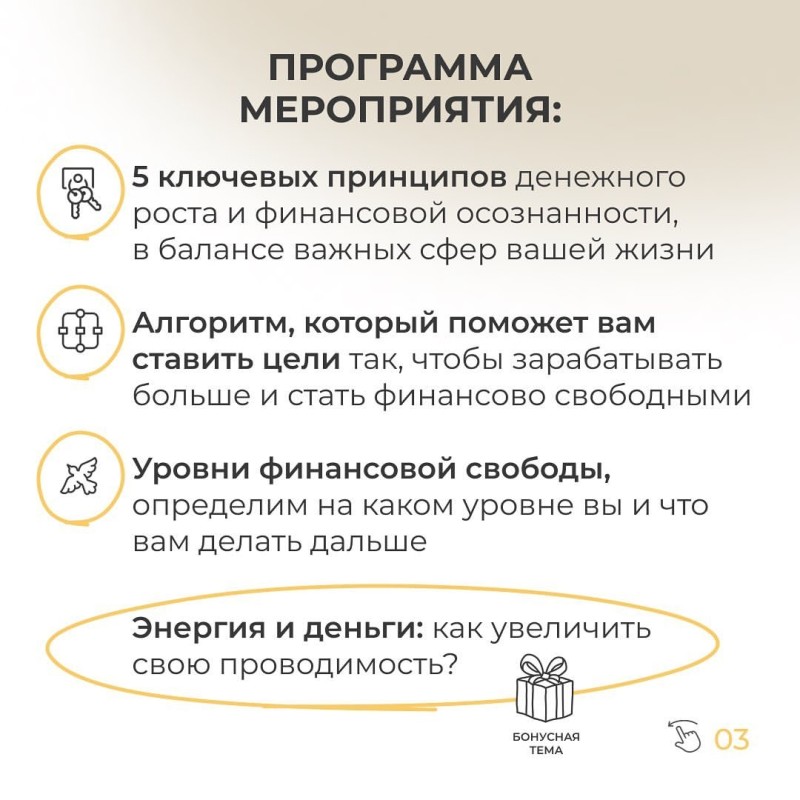 ПРОГРАММА МЕРОПРИЯТИЯ:

5 ключевых принципов денежного роста и финансовой осознанности, в балансе важных сфер вашей жизни

Алгоритм, который поможет вам ставить цели так, чтобы зарабатывать больше и стать финансово свободными

Уровни финансовой свободы, определим на каком уровне вы и что вам делать дальше

Энергия и деньги: как увеличить свою проводимость?

БОНУСНАЯ ТЕМА

03